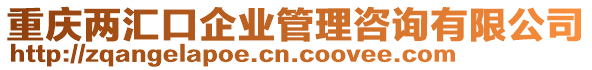 重庆两汇口企业管理咨询有限公司
http://zqangelapoe.cn.coovee.com